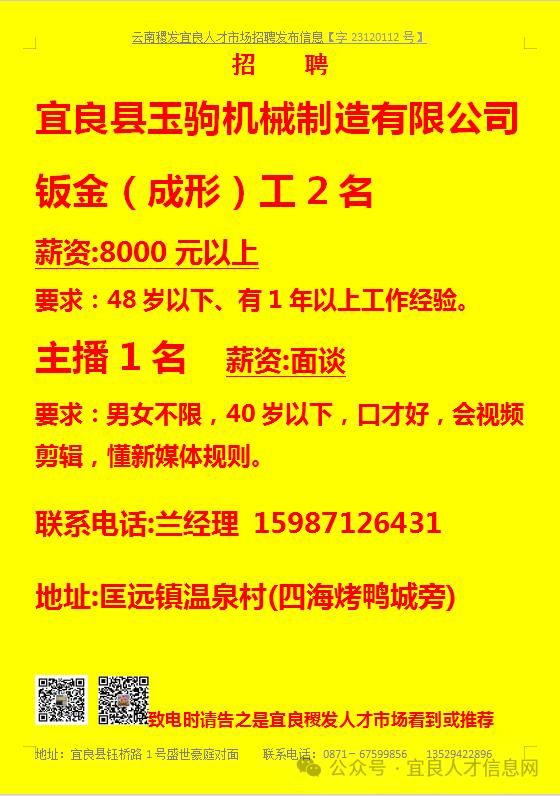 云南稷发宜良人才市场招聘发布信息【字 23120112 号】

招　聘

宜良县玉驹机械制造有限公司

钣金（成形）工 2 名

薪资:8000 元以上

要求：48 岁以下、有 1 年以上工作经验。

主播 1 名　薪资:面谈

要求：男女不限，40 岁以下，口才好，会视频剪辑，懂新媒体规则。

联系电话:兰经理 15987126431

地址:匡远镇温泉村(四海烤鸭城旁)

致电时请告之是宜良稷发人才市场看到或推荐

地址：宜良县钰桥路 1 号盛世豪庭对面　联系电话：0871－67599856　13529422896

公众号 · 宜良人才信息网